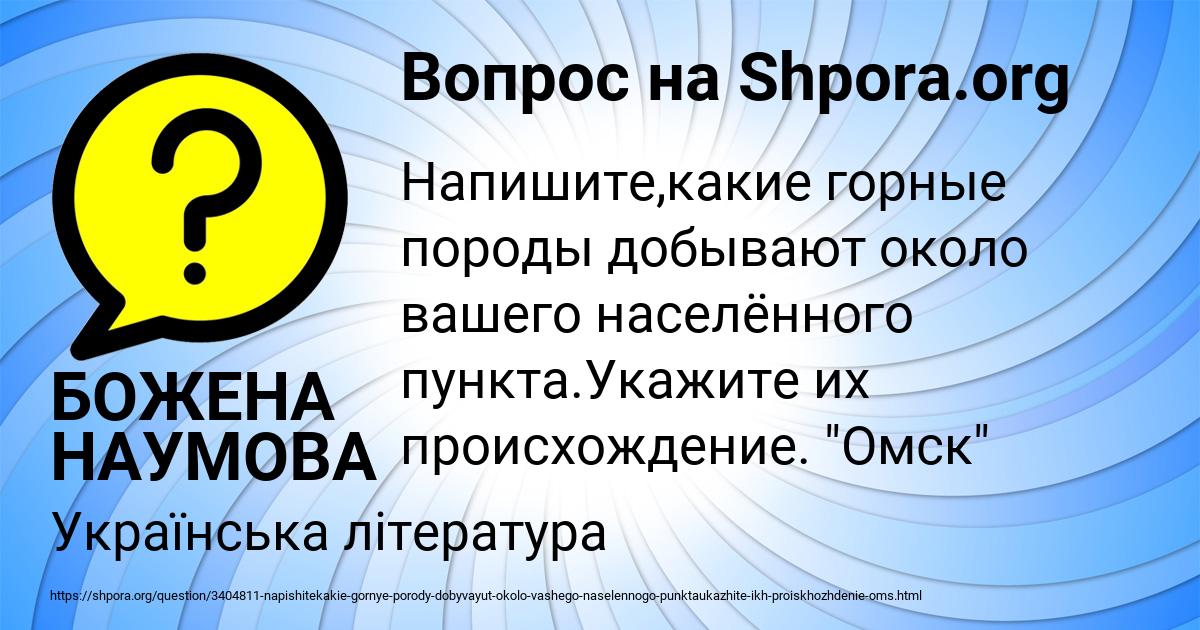 Вопрос на Shpora.org

?

Напишите,какие горные породы добывают около вашего населённого пункта.Укажите их происхождение. "Омск"

БОЖЕНА НАУМОВА

Українська література

https://shpora.org/question/3404811-napishitekakie-gornye-porody-dobyvayut-okolo-vashego-naselennogo-punktaukazhite-ikh-proiskhozhdenie-oms.html